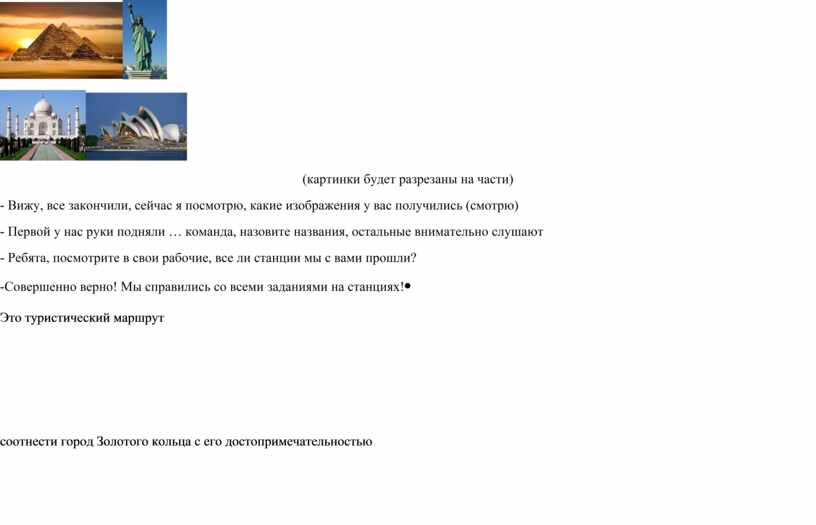 (картинки будет разрезаны на части)

- Вижу, все закончили, сейчас я посмотрю, какие изображения у вас получились (смотрю)

- Первой у нас руки подняли … команда, назовите названия, остальные внимательно слушают

- Ребята, посмотрите в свои рабочие, все ли станции мы с вами прошли?

-Совершенно верно! Мы справились со всеми заданиями на станциях!•

Это туристический маршрут

соотнести город Золотого кольца с его достопримечательностью